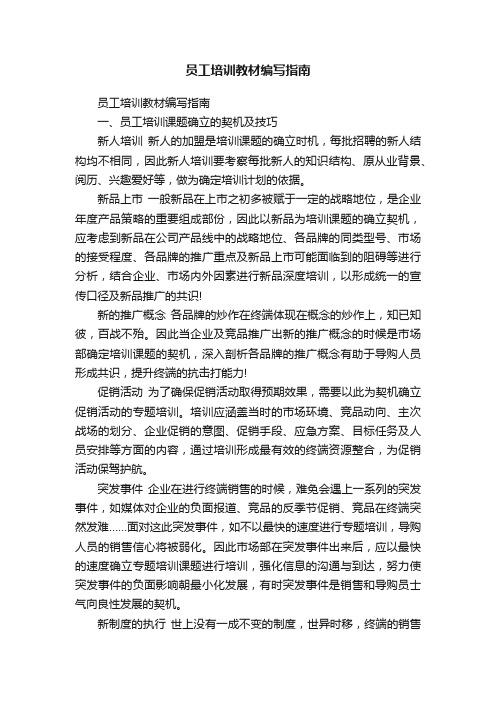 员工培训教材编写指南

员工培训教材编写指南

一、员工培训课题确立的契机及技巧

新人培训 新人的加盟是培训课题的确立时机，每批招聘的新人结构均不相同，因此新人培训要考察每批新人的知识结构、原从业背景、阅历、兴趣爱好等，做为确定培训计划的依据。

新品上市 一般新品在上市之初多被赋于一定的战略地位，是企业年度产品策略的重要组成部份，因此以新品为培训课题的确立契机，应考虑到新品在公司产品线中的战略地位、各品牌的同类型号、市场的接受程度、各品牌的推广重点及新品上市可能面临到的阻碍等进行分析，结合企业、市场内外因素进行新品深度培训，以形成统一的宣传口径及新品推广的共识!

新的推广概念 各品牌的炒作在终端体现在概念的炒作上，知已知彼，百战不殆。因此当企业及竞品推广出新的推广概念的时候是市场部确定培训课题的契机，深入剖析各品牌的推广概念有助于导购人员形成共识，提升终端的抗击打能力!

促销活动 为了确保促销活动取得预期效果，需要以此为契机确立促销活动的专题培训。培训应涵盖当时的市场环境、竞品动向、主次战场的划分、企业促销的意图、促销手段、应急方案、目标任务及人员安排等方面的内容，通过培训形成最有效的终端资源整合，为促销活动保驾护航。

突发事件 企业在进行终端销售的时候，难免会遇上一系列的突发事件，如媒体对企业的负面报道、竞品的反季节促销、竞品在终端突然发难……面对这此突发事件，如不以最快的速度进行专题培训，导购人员的销售信心将被弱化。因此市场部在突发事件出来后，应以最快的速度确立专题培训课题进行培训，强化信息的沟通与到达，努力使突发事件的负面影响朝最小化发展，有时突发事件是销售和导购员士气向良性发展的契机。

新制度的执行 世上没有一成不变的制度，世异时移，终端的销售